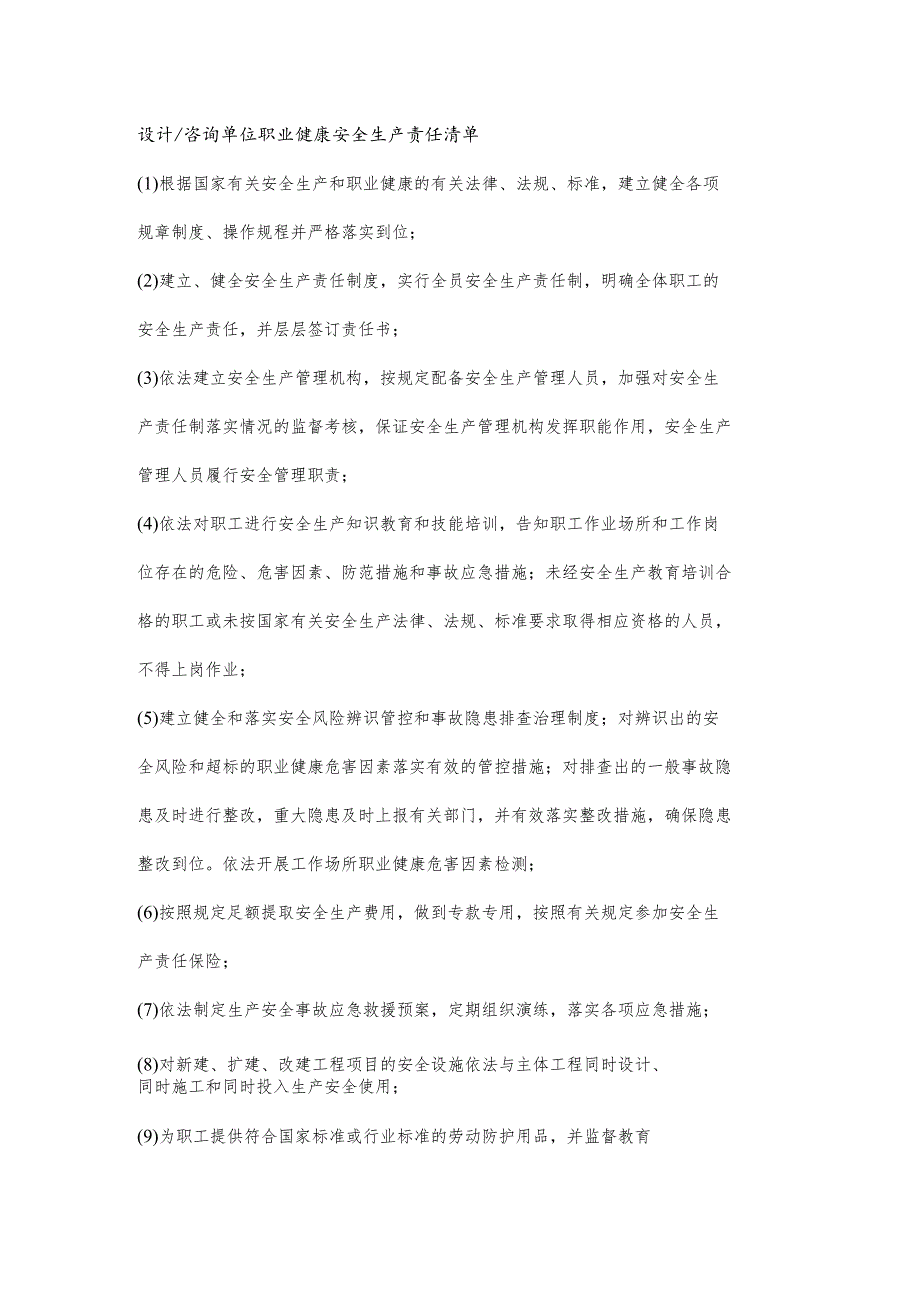 设计/咨询单位职业健康安全生产责任清单

(1)根据国家有关安全生产和职业健康的有关法律、法规、标准，建立健全各项规章制度、操作规程并严格落实到位；

(2)建立、健全安全生产责任制度，实行全员安全生产责任制，明确全体职工的安全生产责任，并层层签订责任书；

(3)依法建立安全生产管理机构，按规定配备安全生产管理人员，加强对安全生产责任制落实情况的监督考核，保证安全生产管理机构发挥职能作用，安全生产管理人员履行安全管理职责；

(4)依法对职工进行安全生产知识教育和技能培训，告知职工作业场所和工作岗位存在的危险、危害因素、防范措施和事故应急措施；未经安全生产教育培训合格的职工或未按国家有关安全生产法律、法规、标准要求取得相应资格的人员，不得上岗作业；

(5)建立健全和落实安全风险辨识管控和事故隐患排查治理制度；对辨识出的安全风险和超标的职业健康危害因素落实有效的管控措施；对排查出的一般事故隐患及时进行整改，重大隐患及时上报有关部门，并有效落实整改措施，确保隐患整改到位。依法开展工作场所职业健康危害因素检测；

(6)按照规定足额提取安全生产费用，做到专款专用，按照有关规定参加安全生产责任保险；

(7)依法制定生产安全事故应急救援预案，定期组织演练，落实各项应急措施；

(8)对新建、扩建、改建工程项目的安全设施依法与主体工程同时设计、同时施工和同时投入生产安全使用；

(9)为职工提供符合国家标准或行业标准的劳动防护用品，并监督教育